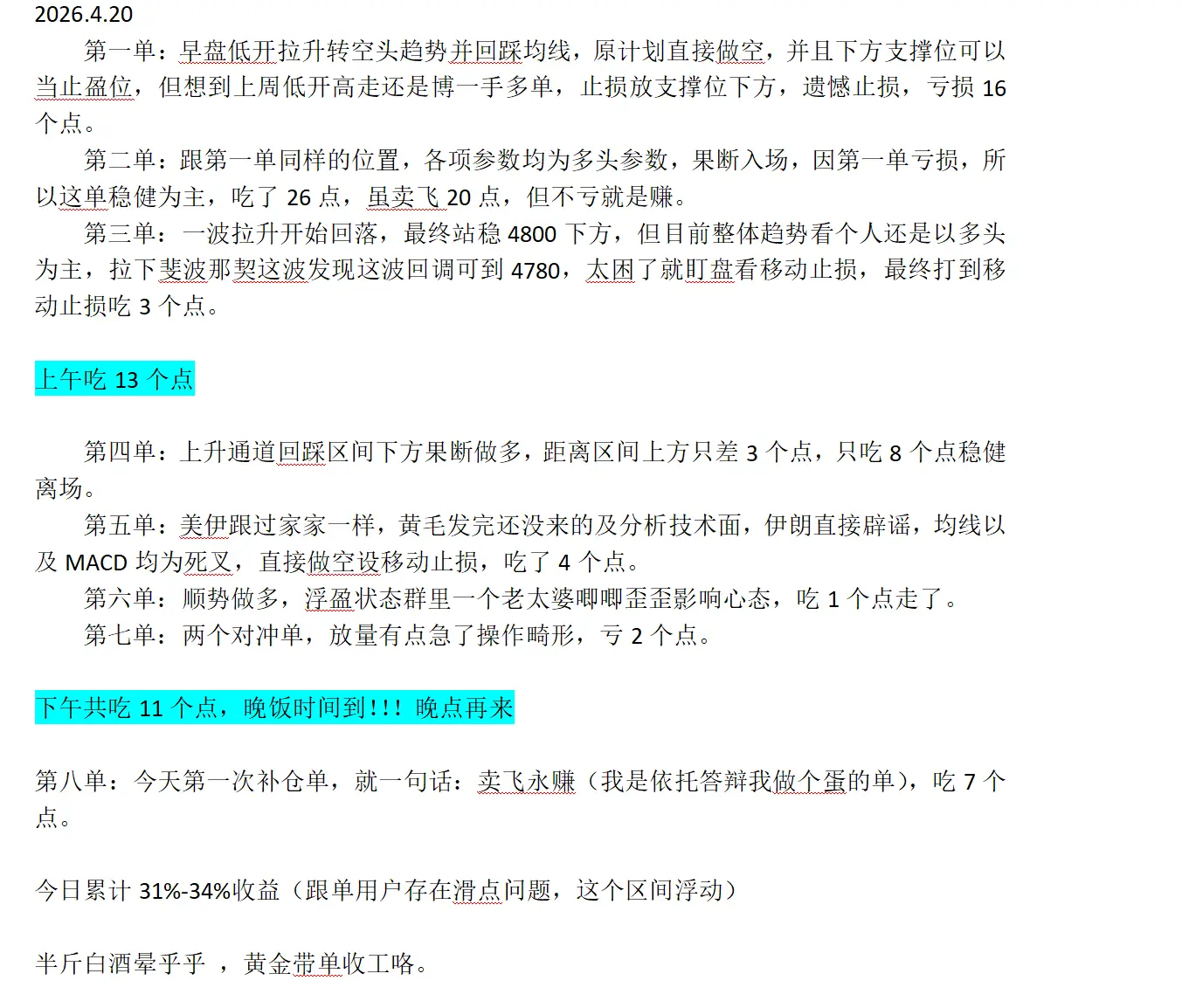 2026.4.20

第一单：早盘低开拉升转空头趋势并回踩均线，原计划直接做空，并且下方支撑位可以当止盈位，但想到上周低开高走还是博一手多单，止损放支撑位下方，遗憾止损，亏损 16 个点。

第二单：跟第一单同样的位置，各项参数均为多头参数，果断入场，因第一单亏损，所以这单稳健为主，吃了 26 点，虽卖飞 20 点，但不亏就是赚。

第三单：一波拉升开始回落，最终站稳 4800 下方，但目前整体趋势看个人还是以多头为主，拉下斐波那契这波发现这波回调可到 4780，太困了就盯盘看移动止损，最终打到移动止损吃 3 个点。

上午吃 13 个点

第四单：上升通道回踩区间下方果断做多，距离区间上方只差 3 个点，只吃 8 个点稳健离场。

第五单：美伊跟过家家一样，黄毛发完还没来的及分析技术面，伊朗直接辟谣，均线以及 MACD 均为死叉，直接做空设移动止损，吃了 4 个点。

第六单：顺势做多，浮盈状态群里一个老太婆唧唧歪歪影响心态，吃 1 个点走了。

第七单：两个对冲单，放量有点急了操作畸形，亏 2 个点。

下午共吃 11 个点，晚饭时间到！！！晚点再来

第八单：今天第一次补仓单，就一句话：卖飞永赚（我是依托答辩我做个蛋的单），吃 7 个点。

今日累计 31%-34%收益（跟单用户存在滑点问题，这个区间浮动）

半斤白酒晕乎乎 ，黄金带单收工咯。